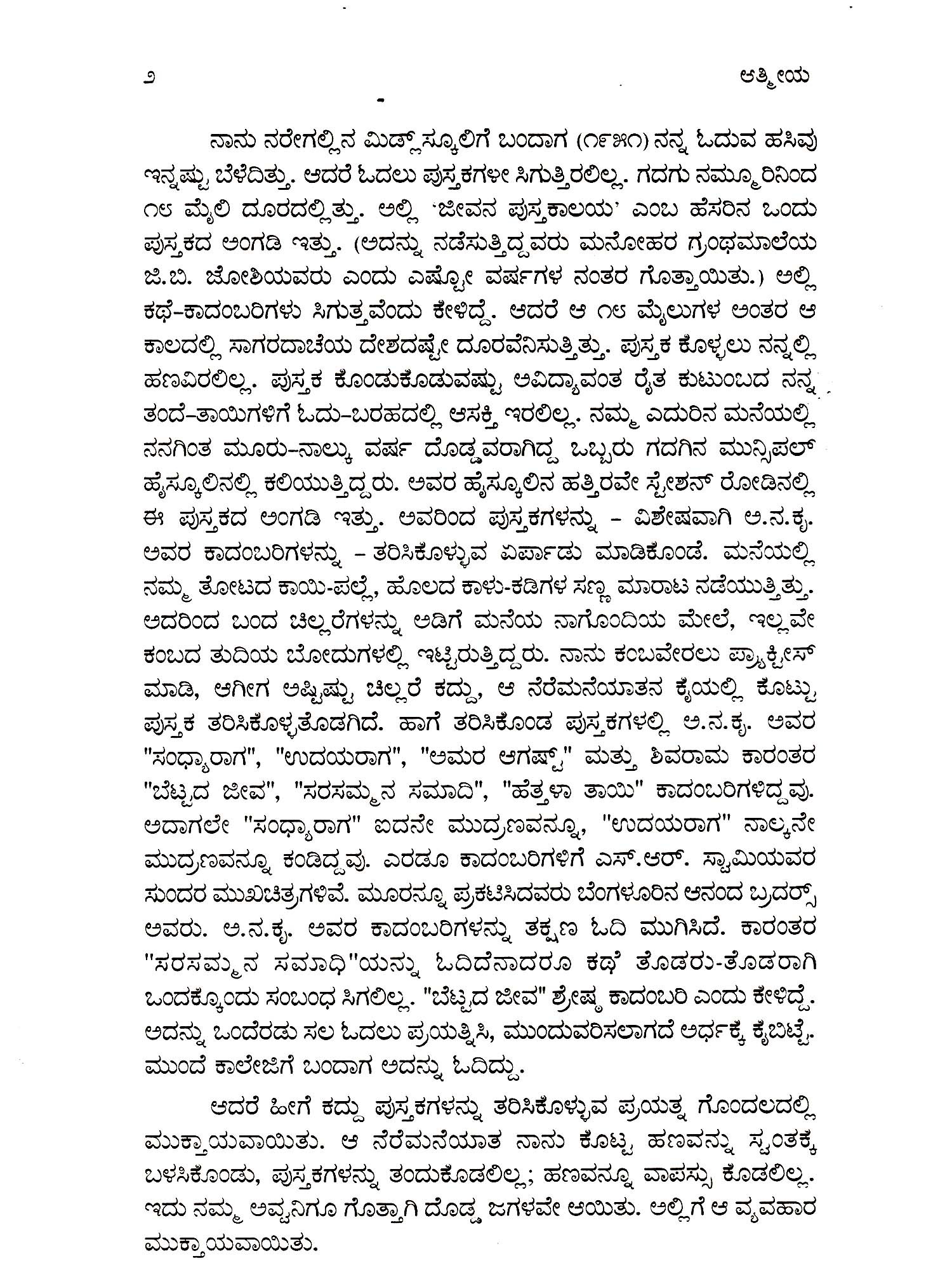 ೨ ಆತ್ಮೀಯ

ನಾನು ನರೇಗಲ್ಲಿನ ಮಿಡ್ಲ್‌ಸ್ಕೂಲಿಗೆ ಬಂದಾಗ (೧೯೫೧) ನನ್ನ ಓದುವ ಹಸಿವು ಇನ್ನಷ್ಟು ಬೆಳೆದಿತ್ತು. ಆದರೆ ಓದಲು ಪುಸ್ತಕಗಳೇ ಸಿಗುತ್ತಿರಲಿಲ್ಲ. ಗದಗು ನಮ್ಮೂರಿನಿಂದ ೧೮ ಮೈಲಿ ದೂರದಲ್ಲಿತ್ತು. ಅಲ್ಲಿ 'ಜೀವನ ಪುಸ್ತಕಾಲಯ' ಎಂಬ ಹೆಸರಿನ ಒಂದು ಪುಸ್ತಕದ ಅಂಗಡಿ ಇತ್ತು. (ಅದನ್ನು ನಡೆಸುತ್ತಿದ್ದವರು ಮನೋಹರ ಗ್ರಂಥಮಾಲೆಯ ಜಿ.ಬಿ. ಜೋಶಿಯವರು ಎಂದು ಎಷ್ಟೋ ವರ್ಷಗಳ ನಂತರ ಗೊತ್ತಾಯಿತು.) ಅಲ್ಲಿ ಕಥೆ-ಕಾದಂಬರಿಗಳು ಸಿಗುತ್ತವೆಂದು ಕೇಳಿದ್ದೆ. ಆದರೆ ಆ ೧೮ ಮೈಲುಗಳ ಅಂತರ ಆ ಕಾಲದಲ್ಲಿ ಸಾಗರದಾಚೆಯ ದೇಶದಷ್ಟೇ ದೂರವೆನಿಸುತ್ತಿತ್ತು. ಪುಸ್ತಕ ಕೊಳ್ಳಲು ನನ್ನಲ್ಲಿ ಹಣವಿರಲಿಲ್ಲ. ಪುಸ್ತಕ ಕೊಂಡುಕೊಡುವಷ್ಟು ಅವಿದ್ಯಾವಂತ ರೈತ ಕುಟುಂಬದ ನನ್ನ ತಂದೆ-ತಾಯಿಗಳಿಗೆ ಓದು-ಬರಹದಲ್ಲಿ ಆಸಕ್ತಿ ಇರಲಿಲ್ಲ. ನಮ್ಮ ಎದುರಿನ ಮನೆಯಲ್ಲಿ ನನಗಿಂತ ಮೂರು-ನಾಲ್ಕು ವರ್ಷ ದೊಡ್ಡವರಾಗಿದ್ದ ಒಬ್ಬರು ಗದಗಿನ ಮುನ್ಸಿಪಲ್ ಹೈಸ್ಕೂಲಿನಲ್ಲಿ ಕಲಿಯುತ್ತಿದ್ದರು. ಅವರ ಹೈಸ್ಕೂಲಿನ ಹತ್ತಿರವೇ ಸ್ಟೇಶನ್ ರೋಡಿನಲ್ಲಿ ಈ ಪುಸ್ತಕದ ಅಂಗಡಿ ಇತ್ತು. ಅವರಿಂದ ಪುಸ್ತಕಗಳನ್ನು – ವಿಶೇಷವಾಗಿ ಅ.ನ.ಕೃ. ಅವರ ಕಾದಂಬರಿಗಳನ್ನು – ತರಿಸಿಕೊಳ್ಳುವ ಏರ್ಪಾಡು ಮಾಡಿಕೊಂಡೆ. ಮನೆಯಲ್ಲಿ ನಮ್ಮ ತೋಟದ ಕಾಯಿ-ಪಲ್ಲೆ, ಹೊಲದ ಕಾಳು-ಕಡಿಗಳ ಸಣ್ಣ ಮಾರಾಟ ನಡೆಯುತ್ತಿತ್ತು. ಅದರಿಂದ ಬಂದ ಚಿಲ್ಲರೆಗಳನ್ನು ಅಡಿಗೆ ಮನೆಯ ನಾಗೊಂದಿಯ ಮೇಲೆ, ಇಲ್ಲವೇ ಕಂಬದ ತುದಿಯ ಬೋದುಗಳಲ್ಲಿ ಇಟ್ಟಿರುತ್ತಿದ್ದರು. ನಾನು ಕಂಬವೇರಲು ಪ್ರ್ಯಾಕ್ಟೀಸ್ ಮಾಡಿ, ಆಗೀಗ ಅಷ್ಟಿಷ್ಟು ಚಿಲ್ಲರೆ ಕದ್ದು, ಆ ನೆರೆಮನೆಯಾತನ ಕೈಯಲ್ಲಿ ಕೊಟ್ಟು ಪುಸ್ತಕ ತರಿಸಿಕೊಳ್ಳತೊಡಗಿದೆ. ಹಾಗೆ ತರಿಸಿಕೊಂಡ ಪುಸ್ತಕಗಳಲ್ಲಿ ಅ.ನ.ಕೃ. ಅವರ "ಸಂಧ್ಯಾರಾಗ", "ಉದಯರಾಗ", "ಅಮರ ಆಗಷ್ಟ್" ಮತ್ತು ಶಿವರಾಮ ಕಾರಂತರ "ಬೆಟ್ಟದ ಜೀವ", "ಸರಸಮ್ಮನ ಸಮಾದಿ", "ಹೆತ್ತಳಾ ತಾಯಿ" ಕಾದಂಬರಿಗಳಿದ್ದವು. ಅದಾಗಲೇ "ಸಂಧ್ಯಾರಾಗ" ಐದನೇ ಮುದ್ರಣವನ್ನೂ, "ಉದಯರಾಗ" ನಾಲ್ಕನೇ ಮುದ್ರಣವನ್ನೂ ಕಂಡಿದ್ದವು. ಎರಡೂ ಕಾದಂಬರಿಗಳಿಗೆ ಎಸ್.ಆರ್. ಸ್ವಾಮಿಯವರ ಸುಂದರ ಮುಖಚಿತ್ರಗಳಿವೆ. ಮೂರನ್ನೂ ಪ್ರಕಟಿಸಿದವರು ಬೆಂಗಳೂರಿನ ಆನಂದ ಬ್ರದರ್ಸ್ ಅವರು. ಅ.ನ.ಕೃ. ಅವರ ಕಾದಂಬರಿಗಳನ್ನು ತಕ್ಷಣ ಓದಿ ಮುಗಿಸಿದೆ. ಕಾರಂತರ "ಸರಸಮ್ಮನ ಸಮಾಧಿ"ಯನ್ನು ಓದಿದೆನಾದರೂ ಕಥೆ ತೊಡರು-ತೊಡರಾಗಿ ಒಂದಕ್ಕೊಂದು ಸಂಬಂಧ ಸಿಗಲಿಲ್ಲ. "ಬೆಟ್ಟದ ಜೀವ" ಶ್ರೇಷ್ಠ ಕಾದಂಬರಿ ಎಂದು ಕೇಳಿದ್ದೆ. ಅದನ್ನು ಒಂದೆರಡು ಸಲ ಓದಲು ಪ್ರಯತ್ನಿಸಿ, ಮುಂದುವರಿಸಲಾಗದೆ ಅರ್ಧಕ್ಕೆ ಕೈಬಿಟ್ಟೆ. ಮುಂದೆ ಕಾಲೇಜಿಗೆ ಬಂದಾಗ ಅದನ್ನು ಓದಿದ್ದು.

ಆದರೆ ಹೀಗೆ ಕದ್ದು ಪುಸ್ತಕಗಳನ್ನು ತರಿಸಿಕೊಳ್ಳುವ ಪ್ರಯತ್ನ ಗೊಂದಲದಲ್ಲಿ ಮುಕ್ತಾಯವಾಯಿತು. ಆ ನೆರೆಮನೆಯಾತ ನಾನು ಕೊಟ್ಟ ಹಣವನ್ನು ಸ್ವಂತಕ್ಕೆ ಬಳಸಿಕೊಂಡು, ಪುಸ್ತಕಗಳನ್ನು ತಂದುಕೊಡಲಿಲ್ಲ; ಹಣವನ್ನೂ ವಾಪಸ್ಸು ಕೊಡಲಿಲ್ಲ. ಇದು ನಮ್ಮ ಅಪ್ಪನಿಗೂ ಗೊತ್ತಾಗಿ ದೊಡ್ಡ ಜಗಳವೇ ಆಯಿತು. ಅಲ್ಲಿಗೆ ಆ ವ್ಯವಹಾರ ಮುಕ್ತಾಯವಾಯಿತು.